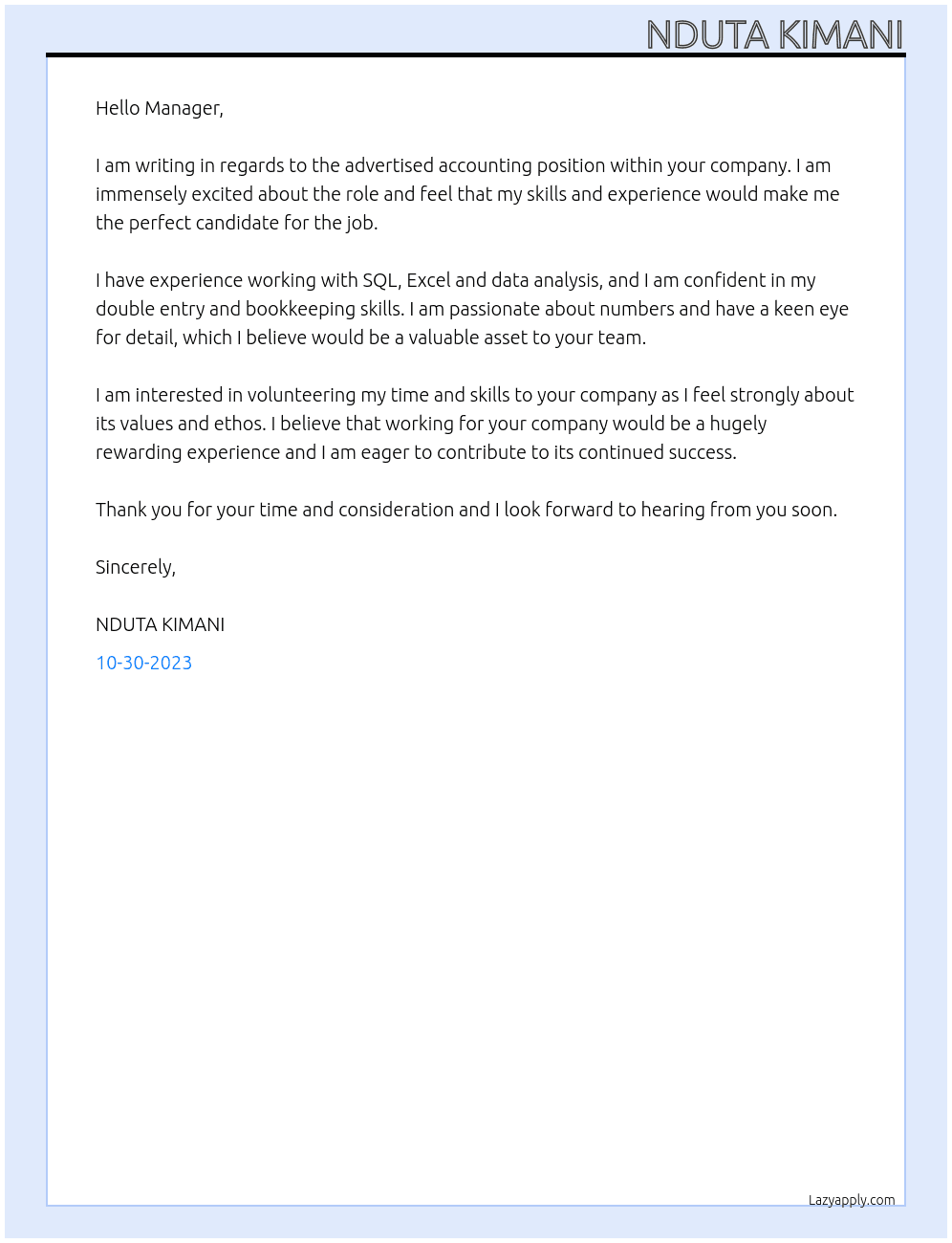 NDUTA KIMANI

Hello Manager,

I am writing in regards to the advertised accounting position within your company. I am immensely excited about the role and feel that my skills and experience would make me the perfect candidate for the job.

I have experience working with SQL, Excel and data analysis, and I am confident in my double entry and bookkeeping skills. I am passionate about numbers and have a keen eye for detail, which I believe would be a valuable asset to your team.

I am interested in volunteering my time and skills to your company as I feel strongly about its values and ethos. I believe that working for your company would be a hugely rewarding experience and I am eager to contribute to its continued success.

Thank you for your time and consideration and I look forward to hearing from you soon.

Sincerely,

NDUTA KIMANI

10-30-2023

Lazyapply.com